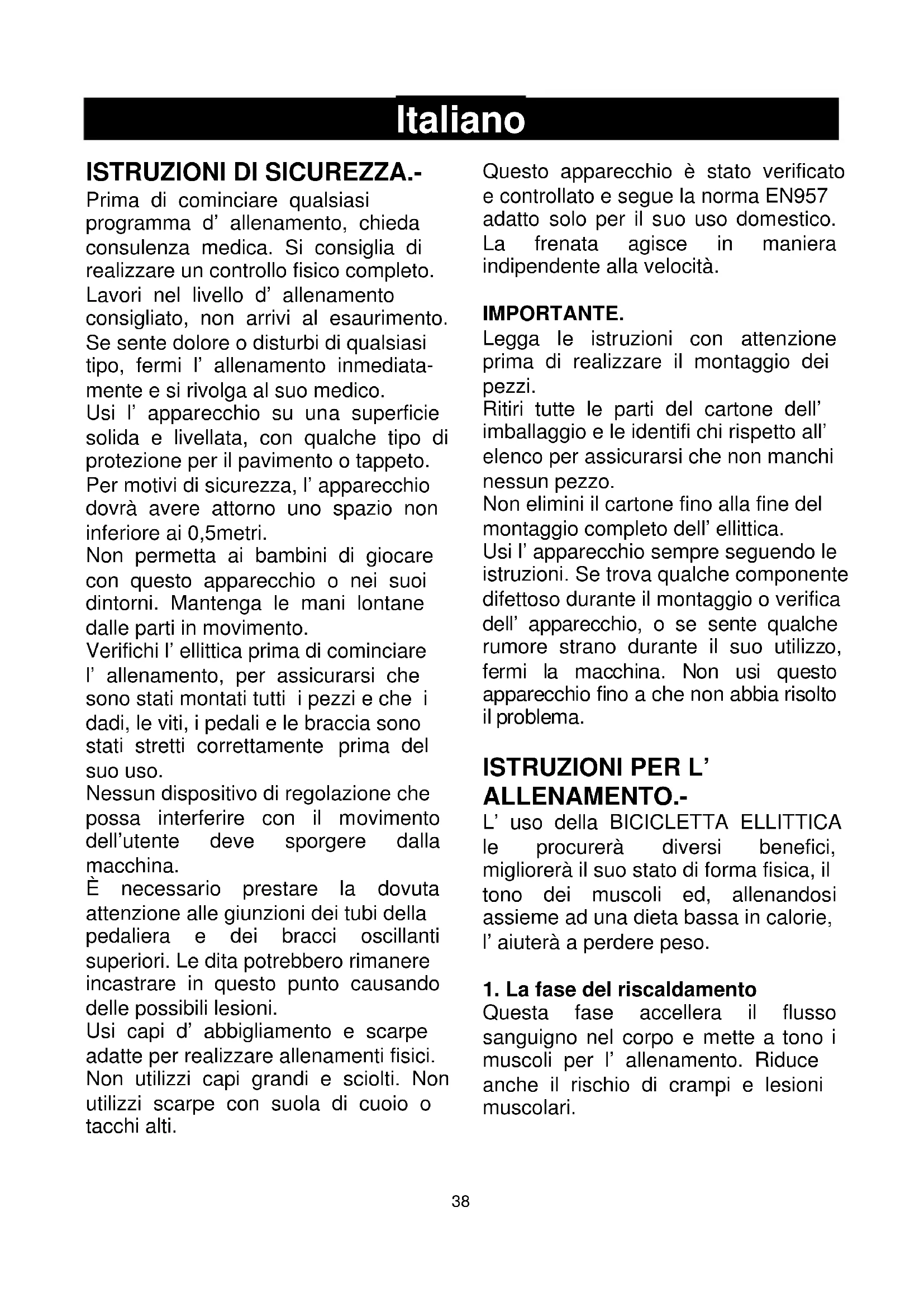 Italiano

ISTRUZIONI DI SICUREZZA.-
Prima di cominciare qualsiasi programma d' allenamento, chieda consulenza medica. Si consiglia di realizzare un controllo fisico completo.
Lavori nel livello d' allenamento consigliato, non arrivi al esaurimento. Se sente dolore o disturbi di qualsiasi tipo, fermi l' allenamento inmediatamente e si rivolga al suo medico.
Usi l' apparecchio su una superficie solida e livellata, con qualche tipo di protezione per il pavimento o tappeto.
Per motivi di sicurezza, l' apparecchio dovrà avere attorno uno spazio non inferiore ai 0,5metri.
Non permetta ai bambini di giocare con questo apparecchio o nei suoi dintorni. Mantenga le mani lontane dalle parti in movimento.
Verifichi l' ellittica prima di cominciare l' allenamento, per assicurarsi che sono stati montati tutti i pezzi e che i dadi, le viti, i pedali e le braccia sono stati stretti correttamente prima del suo uso.
Nessun dispositivo di regolazione che possa interferire con il movimento dell'utente deve sporgere dalla macchina.
È necessario prestare la dovuta attenzione alle giunzioni dei tubi della pedaliera e dei bracci oscillanti superiori. Le dita potrebbero rimanere incastrare in questo punto causando delle possibili lesioni.
Usi capi d' abbigliamento e scarpe adatte per realizzare allenamenti fisici. Non utilizzi capi grandi e sciolti. Non utilizzi scarpe con suola di cuoio o tacchi alti.

Questo apparecchio è stato verificato e controllato e segue la norma EN957 adatto solo per il suo uso domestico. La frenata agisce in maniera indipendente alla velocità.

IMPORTANTE.
Legga le istruzioni con attenzione prima di realizzare il montaggio dei pezzi.
Ritiri tutte le parti del cartone dell' imballaggio e le identifi chi rispetto all' elenco per assicurarsi che non manchi nessun pezzo.
Non elimini il cartone fino alla fine del montaggio completo dell' ellittica.
Usi l' apparecchio sempre seguendo le istruzioni. Se trova qualche componente difettoso durante il montaggio o verifica dell' apparecchio, o se sente qualche rumore strano durante il suo utilizzo, fermi la macchina. Non usi questo apparecchio fino a che non abbia risolto il problema.

ISTRUZIONI PER L' ALLENAMENTO.-
L' uso della BICICLETTA ELLITTICA le procurerà diversi benefici, migliorerà il suo stato di forma fisica, il tono dei muscoli ed, allenandosi assieme ad una dieta bassa in calorie, l' aiuterà a perdere peso.

1. La fase del riscaldamento
Questa fase accellera il flusso sanguigno nel corpo e mette a tono i muscoli per l' allenamento. Riduce anche il rischio di crampi e lesioni muscolari.

38